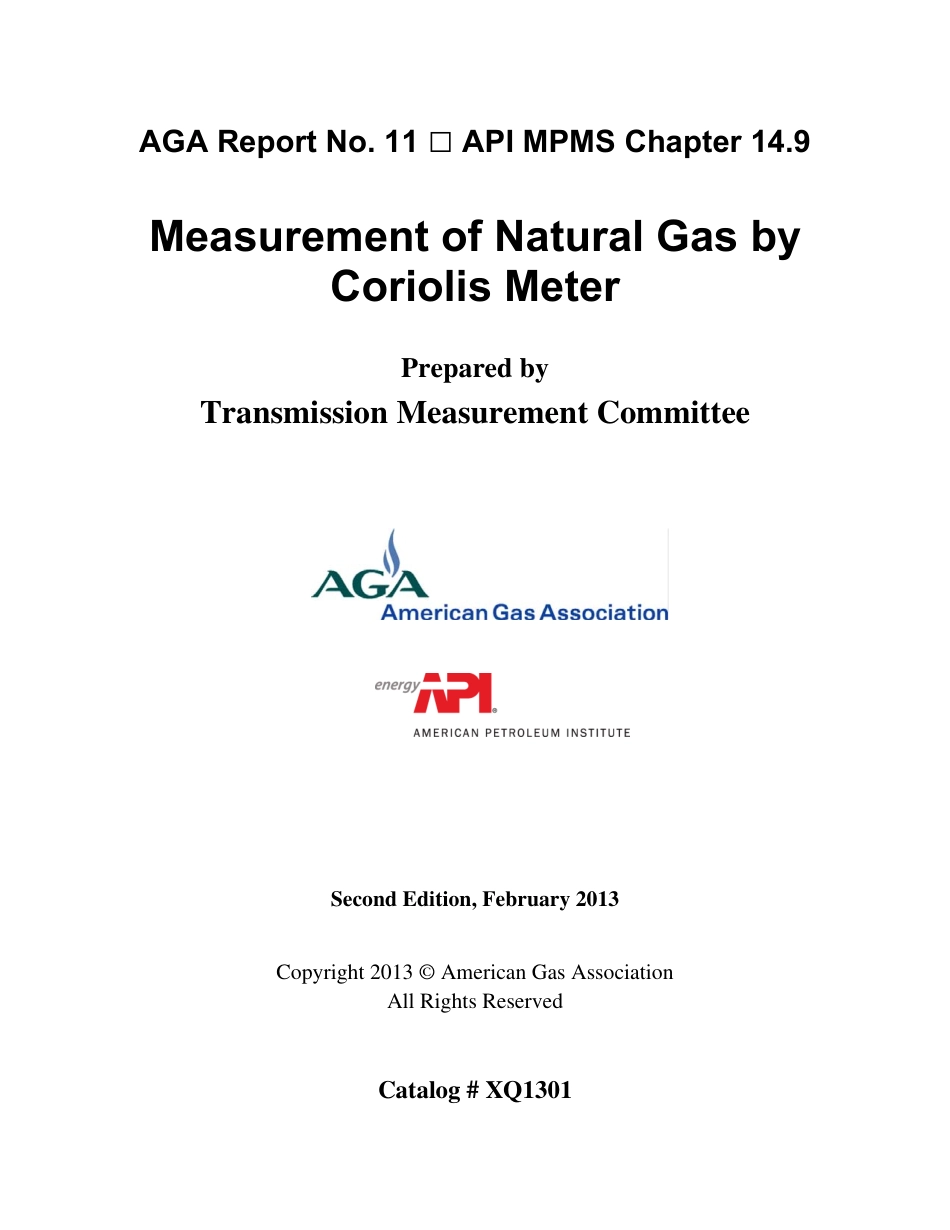 AGA Report No. 11 □ API MPMS Chapter 14.9

Measurement of Natural Gas by Coriolis Meter

Prepared by
Transmission Measurement Committee

AGA
American Gas Association

energy API
AMERICAN PETROLEUM INSTITUTE

Second Edition, February 2013

Copyright 2013 © American Gas Association
All Rights Reserved

Catalog # XQ1301